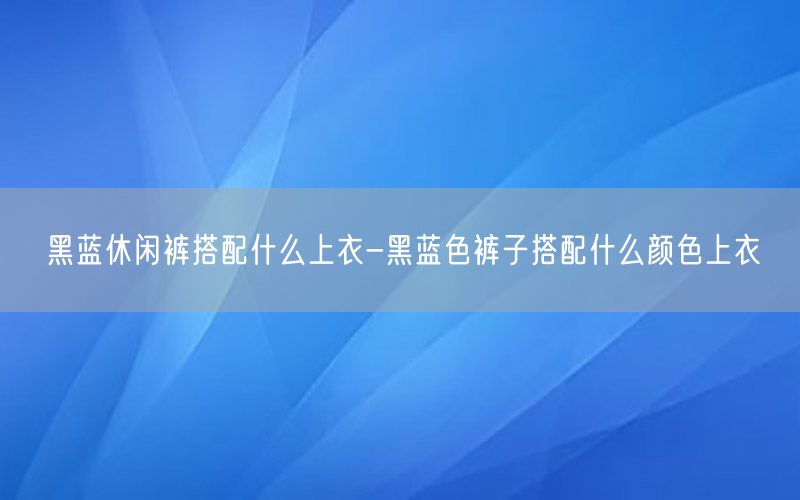 黑蓝休闲裤搭配什么上衣-黑蓝色裤子搭配什么颜色上衣